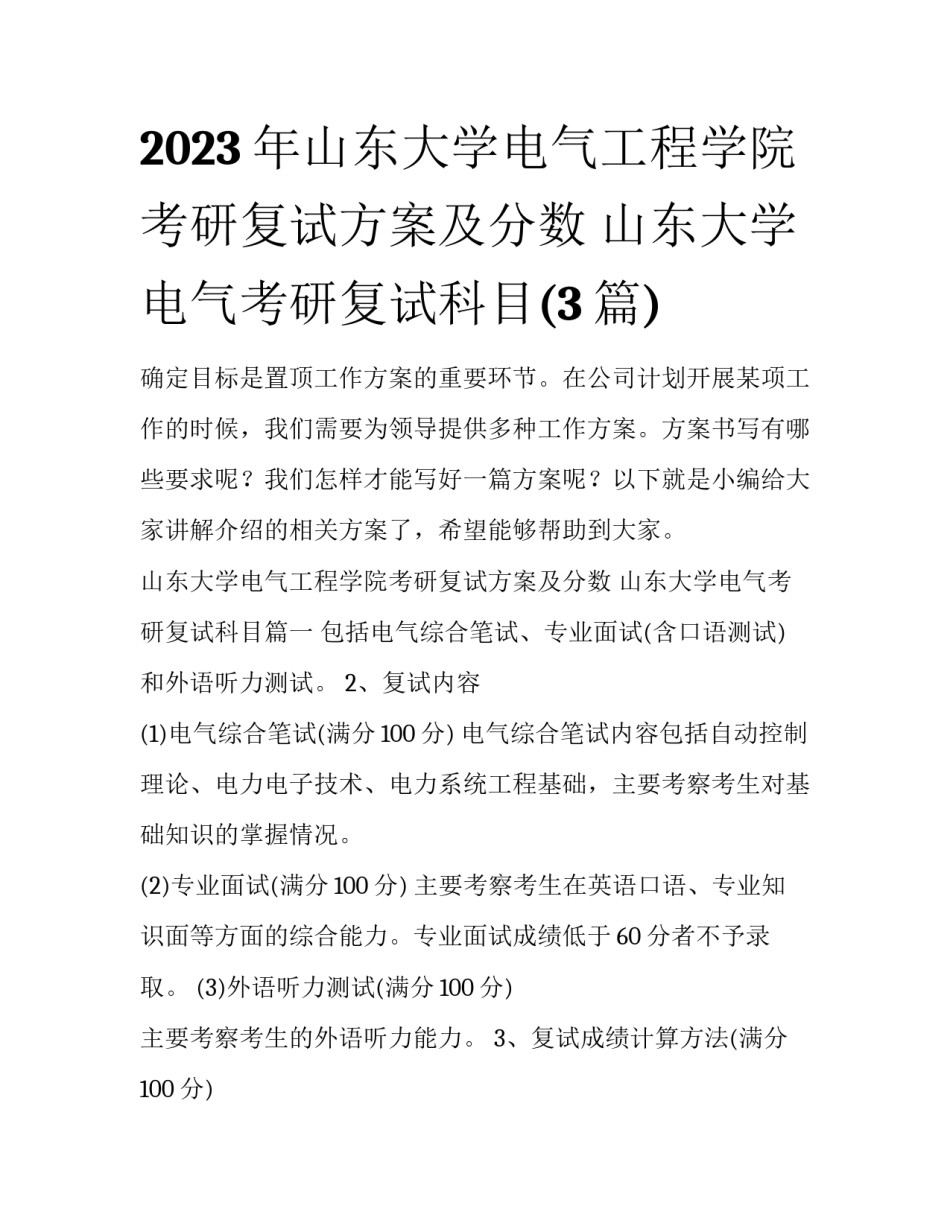 2023 年山东大学电气工程学院考研复试方案及分数 山东大学电气考研复试科目(3 篇)

确定目标是置顶工作方案的重要环节。在公司计划开展某项工作的时候，我们需要为领导提供多种工作方案。方案书写有哪些要求呢？我们怎样才能写好一篇方案呢？以下就是小编给大家讲解介绍的相关方案了，希望能够帮助到大家。

山东大学电气工程学院考研复试方案及分数 山东大学电气考研复试科目篇一 包括电气综合笔试、专业面试(含口语测试)和外语听力测试。 2、复试内容

(1)电气综合笔试(满分 100 分) 电气综合笔试内容包括自动控制理论、电力电子技术、电力系统工程基础，主要考察考生对基础知识的掌握情况。

(2)专业面试(满分 100 分) 主要考察考生在英语口语、专业知识面等方面的综合能力。专业面试成绩低于 60 分者不予录取。 (3)外语听力测试(满分 100 分)

主要考察考生的外语听力能力。 3、复试成绩计算方法(满分 100 分)